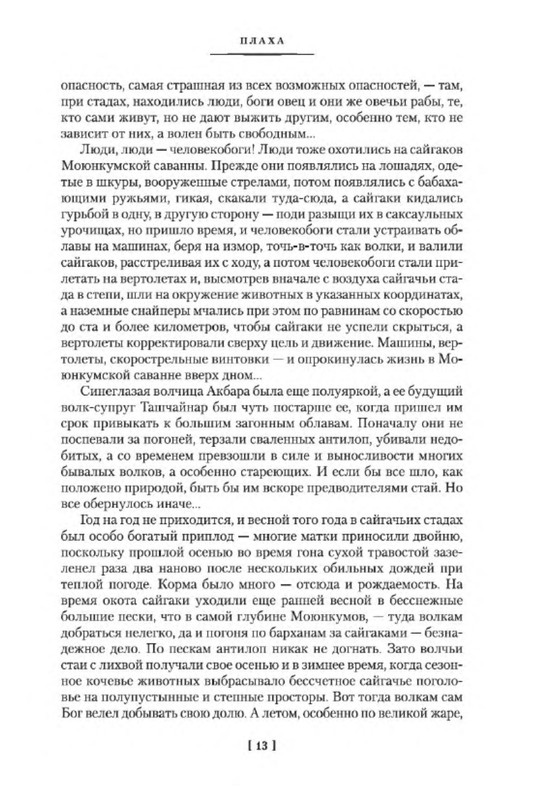 ПЛАХА

опасность, самая страшная из всех возможных опасностей, — там, при стадах, находились люди, боги овец и они же овечьи рабы, те, кто сами живут, но не дают выжить другим, особенно тем, кто не зависит от них, а волен быть свободным...

Люди, люди — человекобоги! Люди тоже охотились на сайгаков Моюнкумской саванны. Прежде они появлялись на лошадях, одетые в шкуры, вооруженные стрелами, потом появлялись с бабахающими ружьями, гикая, скакали туда-сюда, а сайгаки кидались гурьбой в одну, в другую сторону — поди разыщи их в саксаульных урочищах, но пришло время, и человекобоги стали устраивать облавы на машинах, беря на измор, точь-в-точь как волки, и валили сайгаков, расстреливая их с ходу, а потом человекобоги стали прилетать на вертолетах и, высмотрев вначале с воздуха сайгачьи стада в степи, шли на окружение животных в указанных координатах, а наземные снайперы мчались при этом по равнинам со скоростью до ста и более километров, чтобы сайгаки не успели скрыться, а вертолеты корректировали сверху цель и движение. Машины, вертолеты, скорострельные винтовки — и опрокинулась жизнь в Моюнкумской саванне вверх дном...

Синеглазая волчица Акбара была еще полуяркой, а ее будущий волк-супруг Ташчайнар был чуть постарше ее, когда пришел им срок привыкать к большим загонным облавам. Поначалу они не поспевали за погоней, терзали сваленных антилоп, убивали недобитых, а со временем превзошли в силе и выносливости многих бывалых волков, а особенно стареющих. И если бы все шло, как положено природой, быть бы им вскоре предводителями стай. Но все обернулось иначе...

Год на год не приходится, и весной того года в сайгачьих стадах был особо богатый приплод — многие матки приносили двойню, поскольку прошлой осенью во время гона сухой травостой зазеленел раза два наново после нескольких обильных дождей при теплой погоде. Корма было много — отсюда и рождаемость. На время окота сайгаки уходили еще ранней весной в бесснежные большие пески, что в самой глубине Моюнкумов, — туда волкам добраться нелегко, да и погоня по барханам за сайгаками — безнадежное дело. По пескам антилоп никак не догнать. Зато волчьи стаи с лихвой получали свое осенью и в зимнее время, когда сезонное кочевье животных выбрасывало бессчетное сайгачье поголовье на полупустынные и степные просторы. Вот тогда волкам сам Бог велел добывать свою долю. А летом, особенно по великой жаре,

[ 13 ]